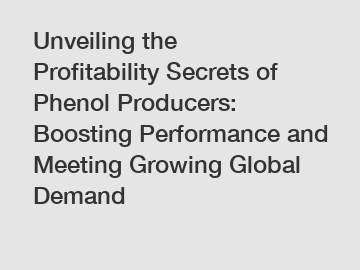 Unveiling the Profitability Secrets of Phenol Producers: Boosting Performance and Meeting Growing Global Demand